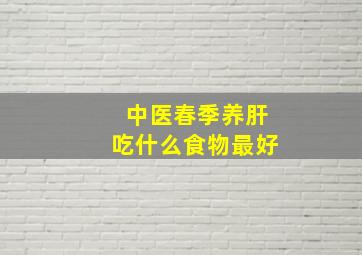 中医春季养肝
吃什么食物最好